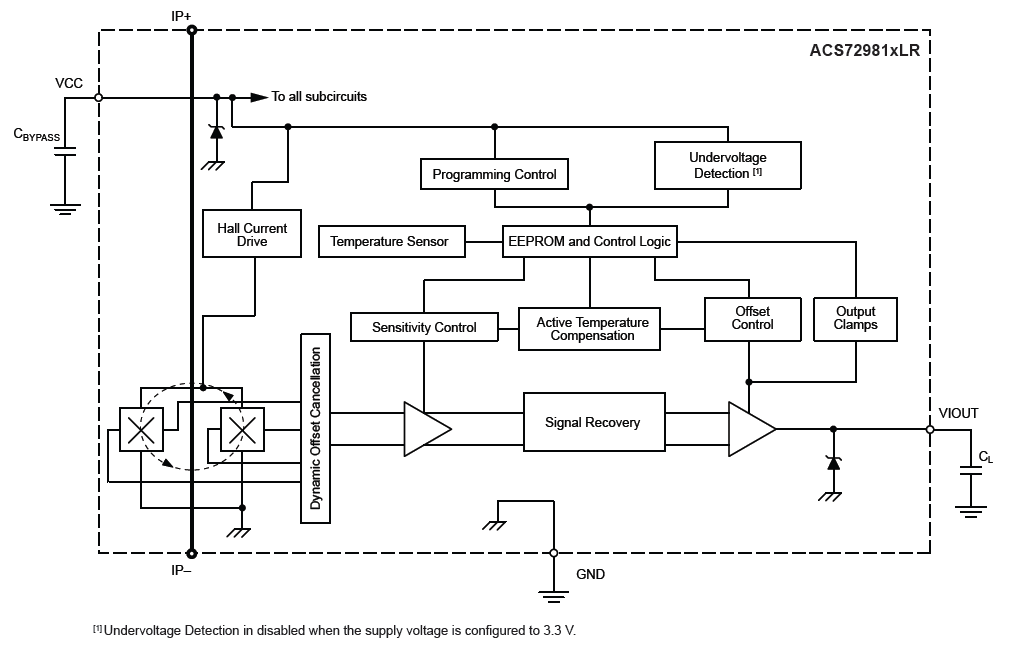 IP+

ACS72981xLR

VCC

To all subcircuits

$C_{BYPASS}$

Programming Control

Undervoltage Detection [1]

Hall Current Drive

Temperature Sensor

EEPROM and Control Logic

Sensitivity Control

Active Temperature Compensation

Offset Control

Output Clamps

Dynamic Offset Cancellation

Signal Recovery

VIOUT

$C_L$

IP–

GND

[1] Undervoltage Detection in disabled when the supply voltage is configured to 3.3 V.